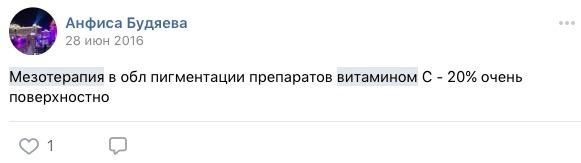 Анфиса Будяева
28 июн 2016

Мезотерапия в обл пигментации препаратов витамином С - 20% очень поверхностно

1